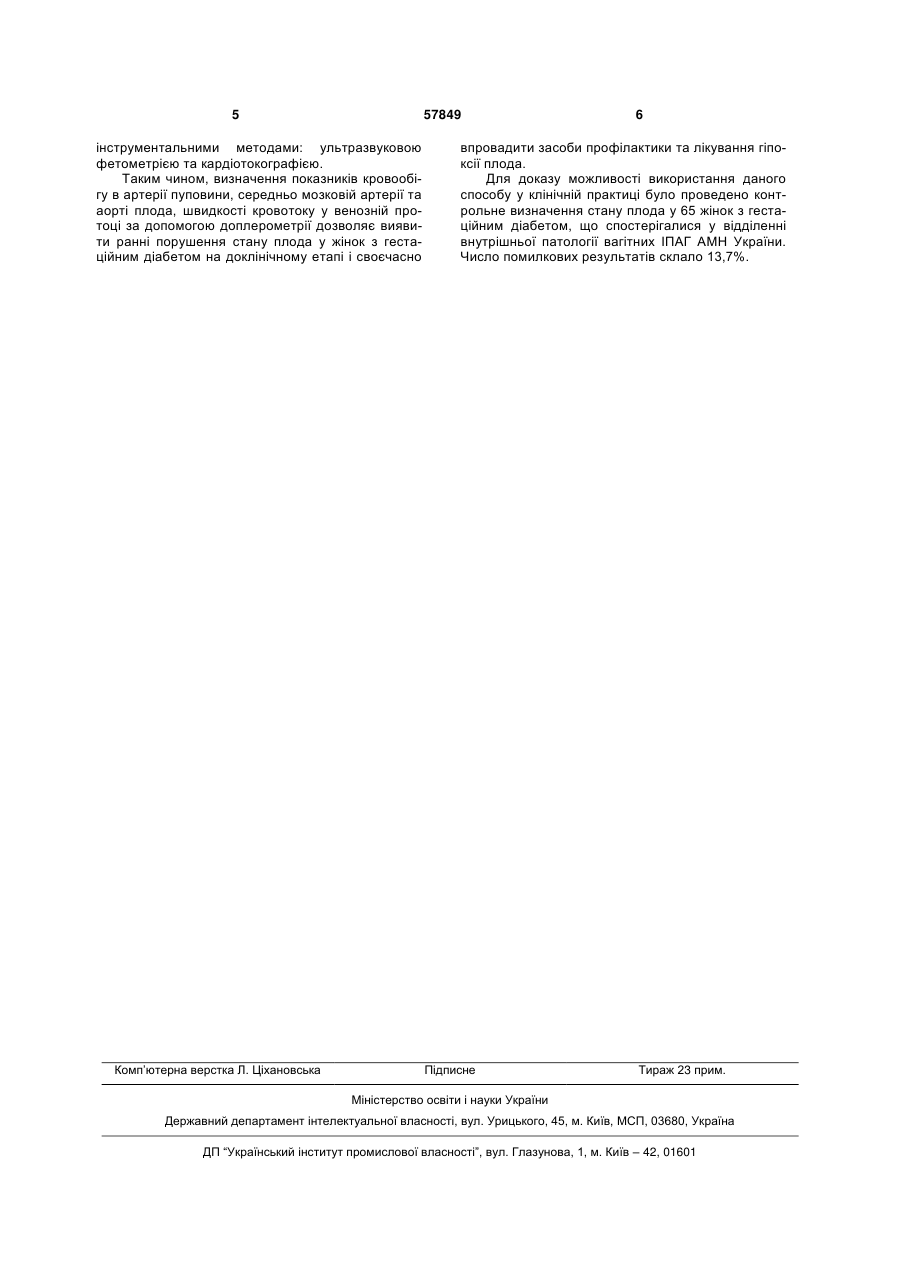 5 57849 6

інструментальними методами: ультразвуковою фетометрією та кардіотокографією.

Таким чином, визначення показників кровообігу в артерії пуповини, середньо мозковій артерії та аорті плода, швидкості кровотоку у венозній протоці за допомогою доплерометрії дозволяє виявити ранні порушення стану плода у жінок з гестаційним діабетом на доклінічному етапі і своєчасно впровадити засоби профілактики та лікування гіпоксії плода.

Для доказу можливості використання даного способу у клінічній практиці було проведено контрольне визначення стану плода у 65 жінок з гестаційним діабетом, що спостерігалися у відділенні внутрішньої патології вагітних ІПАГ АМН України. Число помилкових результатів склало 13,7%.

Комп'ютерна верстка Л. Ціхановська Підписне Тираж 23 прим.

Міністерство освіти і науки України

Державний департамент інтелектуальної власності, вул. Урицького, 45, м. Київ, МСП, 03680, Україна

ДП "Український інститут промислової власності", вул. Глазунова, 1, м. Київ – 42, 01601